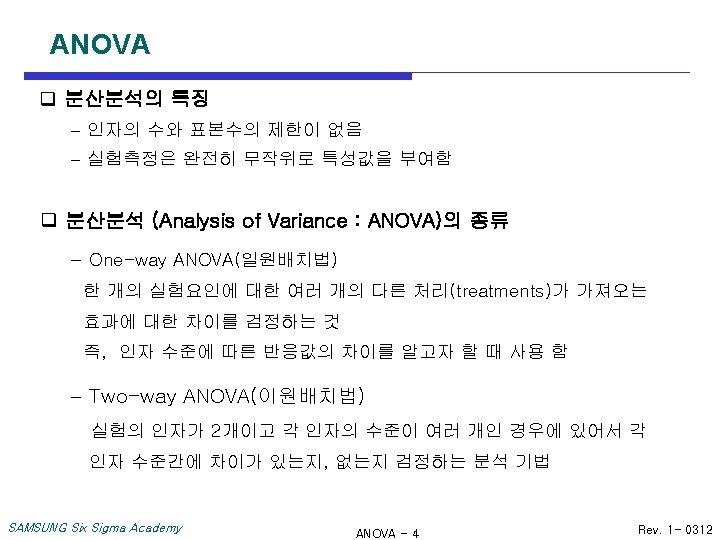 ANOVA

❑ 분산분석의 특징

– 인자의 수와 표본수의 제한이 없음

– 실험측정은 완전히 무작위로 특성값을 부여함

❑ 분산분석 (Analysis of Variance : ANOVA)의 종류

– One-way ANOVA(일원배치법)

한 개의 실험요인에 대한 여러 개의 다른 처리(treatments)가 가져오는 효과에 대한 차이를 검정하는 것

즉, 인자 수준에 따른 반응값의 차이를 알고자 할 때 사용 함

– Two-way ANOVA(이원배치법)

실험의 인자가 2개이고 각 인자의 수준이 여러 개인 경우에 있어서 각 인자 수준간에 차이가 있는지, 없는지 검정하는 분석 기법

SAMSUNG Six Sigma Academy

ANOVA - 4

Rev. 1- 0312